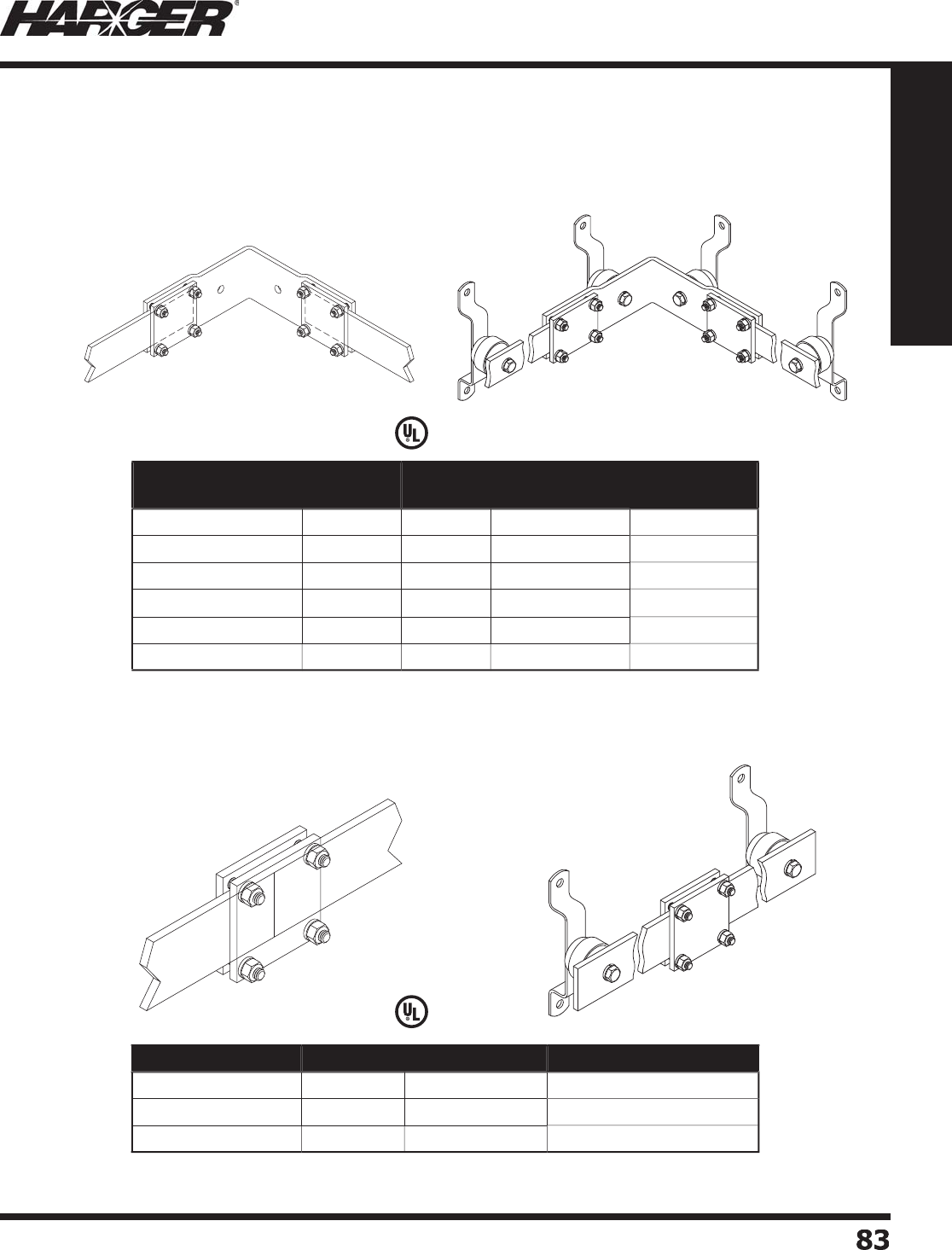 HARGER®

UL

UL

83